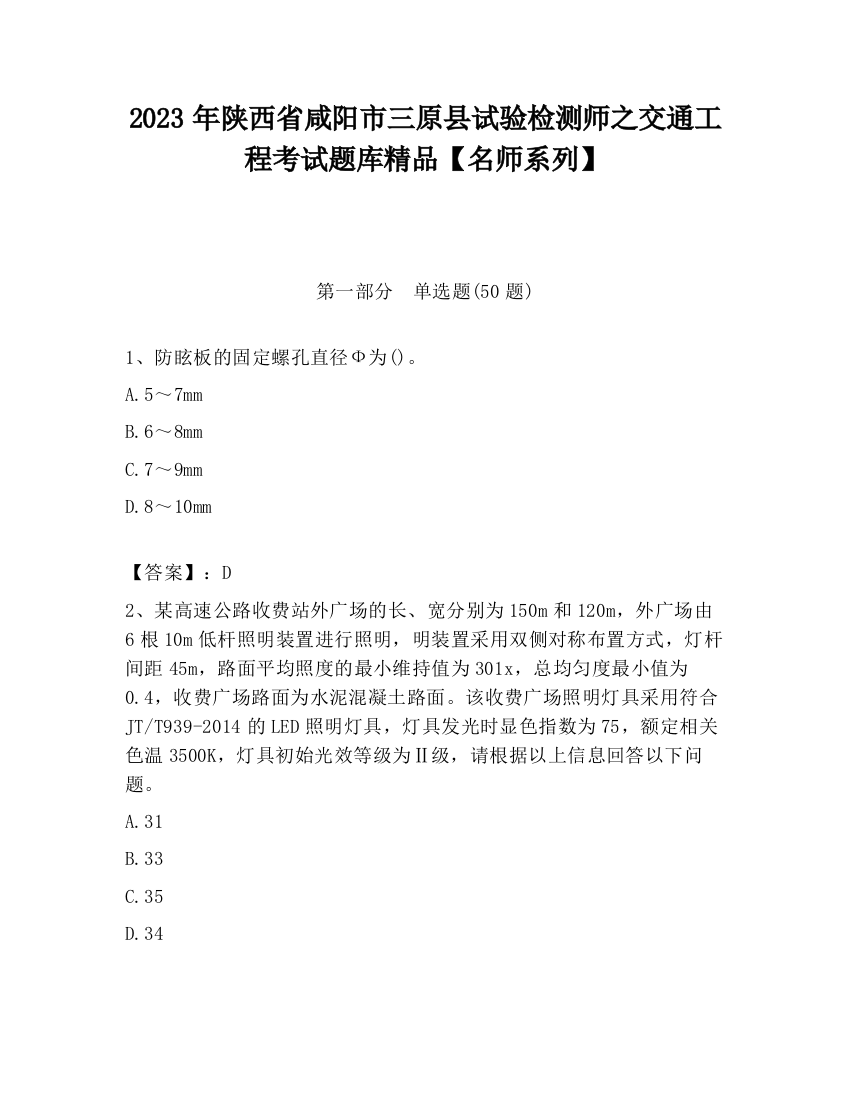 2023 年陕西省咸阳市三原县试验检测师之交通工程考试题库精品【名师系列】

第一部分　单选题(50 题)

1、防眩板的固定螺孔直径Φ为()。

A. 5～7mm

B. 6～8mm

C. 7～9mm

D. 8～10mm

【答案】：D

2、某高速公路收费站外广场的长、宽分别为 150m 和 120m，外广场由 6 根 10m 低杆照明装置进行照明，明装置采用双侧对称布置方式，灯杆间距 45m，路面平均照度的最小维持值为 301x，总均匀度最小值为 0.4，收费广场路面为水泥混凝土路面。该收费广场照明灯具采用符合 JT/T939-2014 的 LED 照明灯具，灯具发光时显色指数为 75，额定相关色温 3500K，灯具初始光效等级为Ⅱ级，请根据以上信息回答以下问题。

A. 31

B. 33

C. 35

D. 34